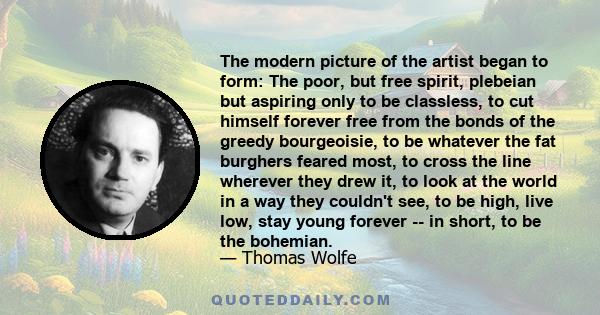 The modern picture of the artist began to form: The poor, but free spirit, plebeian but aspiring only to be classless, to cut himself forever free from the bonds of the greedy bourgeoisie, to be whatever the fat burghers feared most, to cross the line wherever they drew it, to look at the world in a way they couldn't see, to be high, live low, stay young forever -- in short, to be the bohemian.

— Thomas Wolfe

QUOTEDDAILY.COM